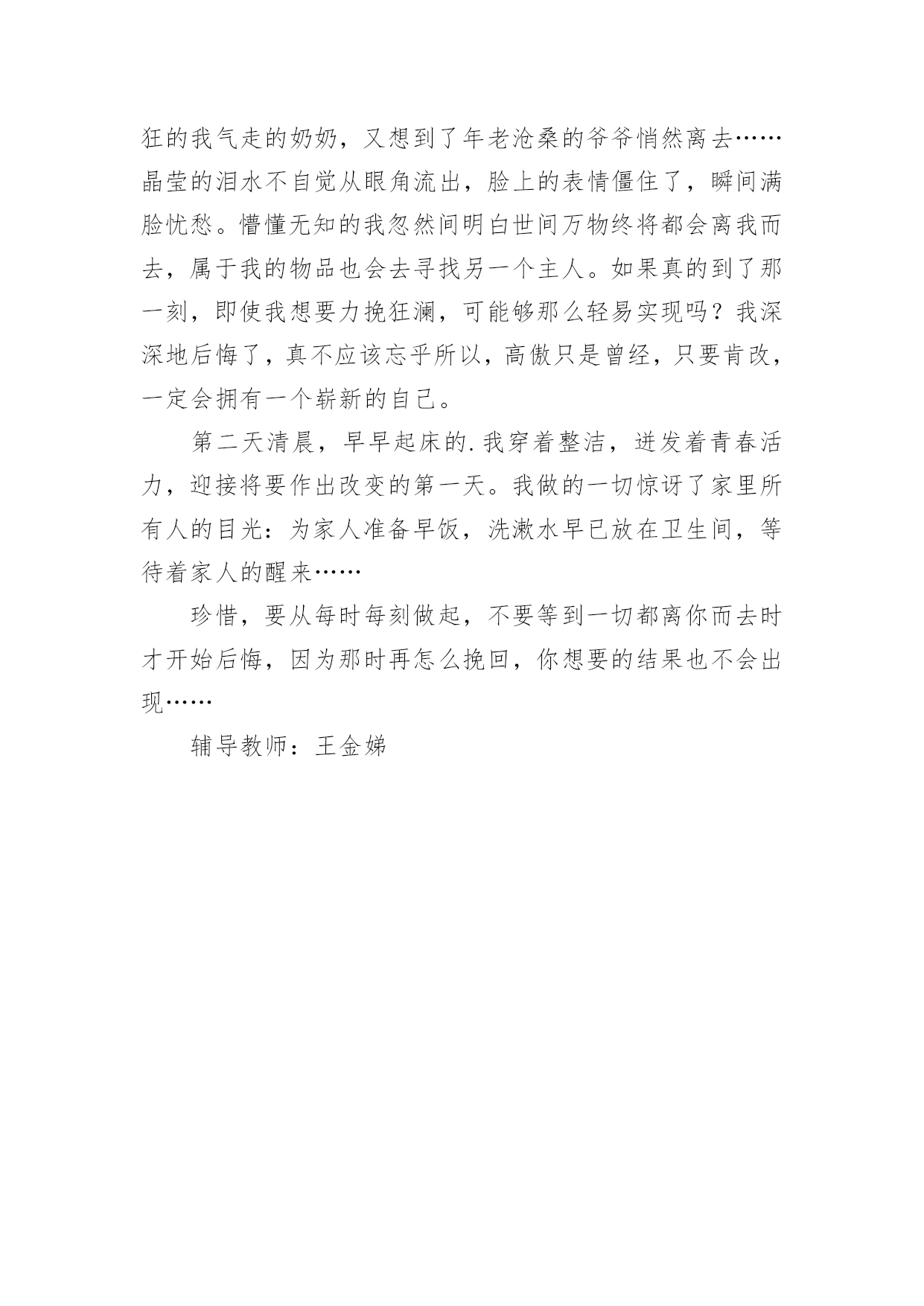 狂的我气走的奶奶，又想到了年老沧桑的爷爷悄然离去……晶莹的泪水不自觉从眼角流出，脸上的表情僵住了，瞬间满脸忧愁。懵懂无知的我忽然间明白世间万物终将都会离我而去，属于我的物品也会去寻找另一个主人。如果真的到了那一刻，即使我想要力挽狂澜，可能够那么轻易实现吗？我深深地后悔了，真不应该忘乎所以，高傲只是曾经，只要肯改，一定会拥有一个崭新的自己。

第二天清晨，早早起床的.我穿着整洁，迸发着青春活力，迎接将要作出改变的第一天。我做的一切惊讶了家里所有人的目光：为家人准备早饭，洗漱水早已放在卫生间，等待着家人的醒来……

珍惜，要从每时每刻做起，不要等到一切都离你而去时才开始后悔，因为那时再怎么挽回，你想要的结果也不会出现……

辅导教师：王金娣